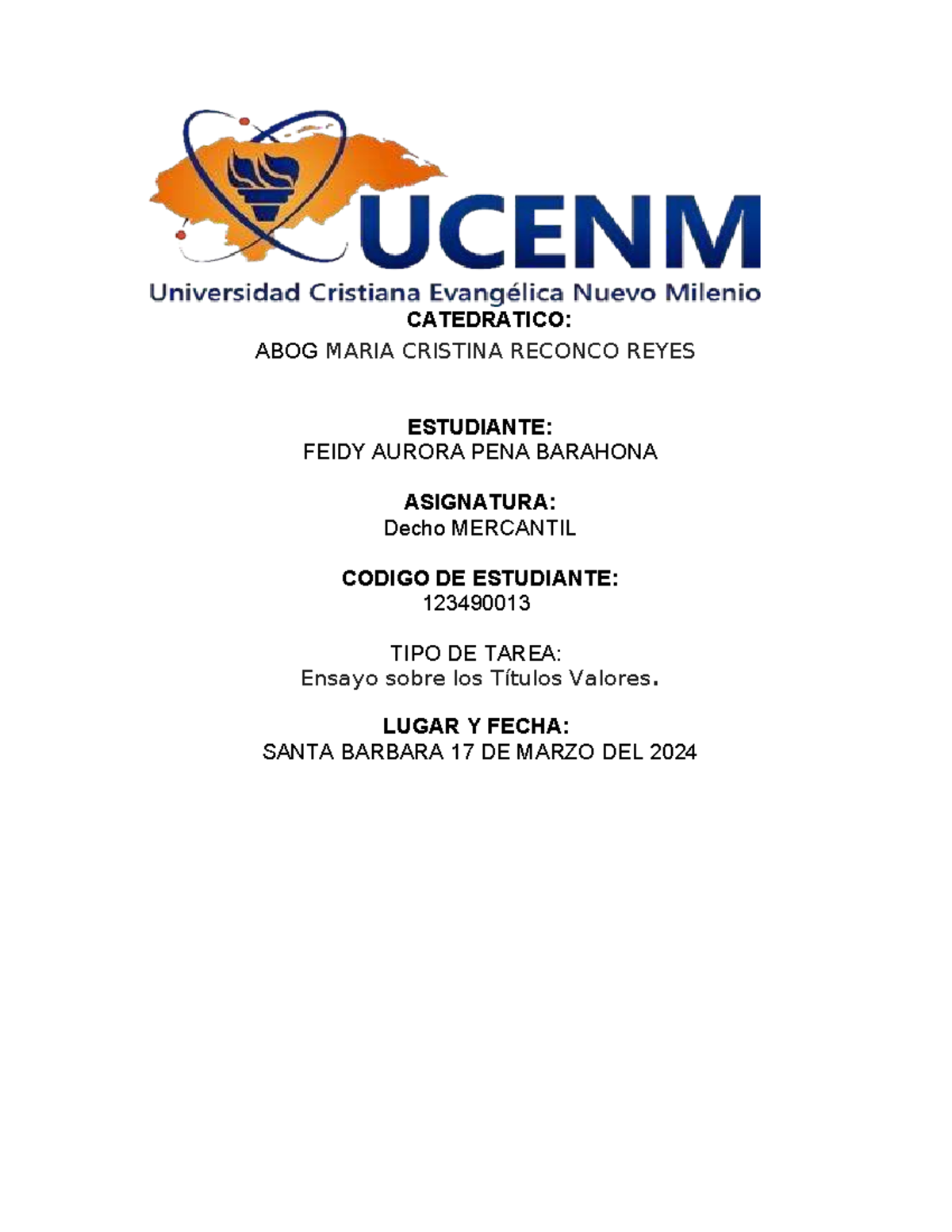 UCENM
Universidad Cristiana Evangélica Nuevo Milenio

CATEDRATICO:
ABOG MARIA CRISTINA RECONCO REYES

ESTUDIANTE:
FEIDY AURORA PENA BARAHONA

ASIGNATURA:
Decho MERCANTIL

CODIGO DE ESTUDIANTE:
123490013

TIPO DE TAREA:
Ensayo sobre los Títulos Valores.

LUGAR Y FECHA:
SANTA BARBARA 17 DE MARZO DEL 2024